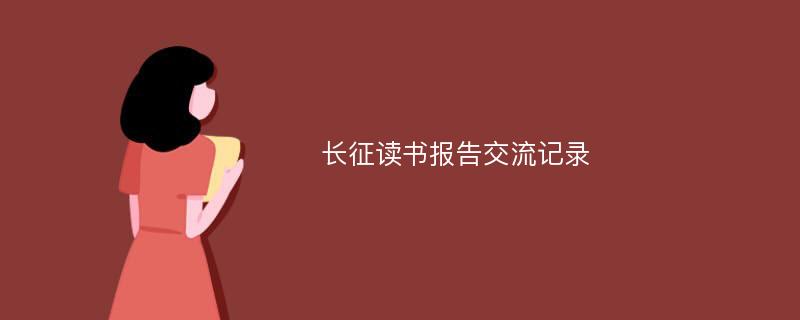 长征读书报告交流记录